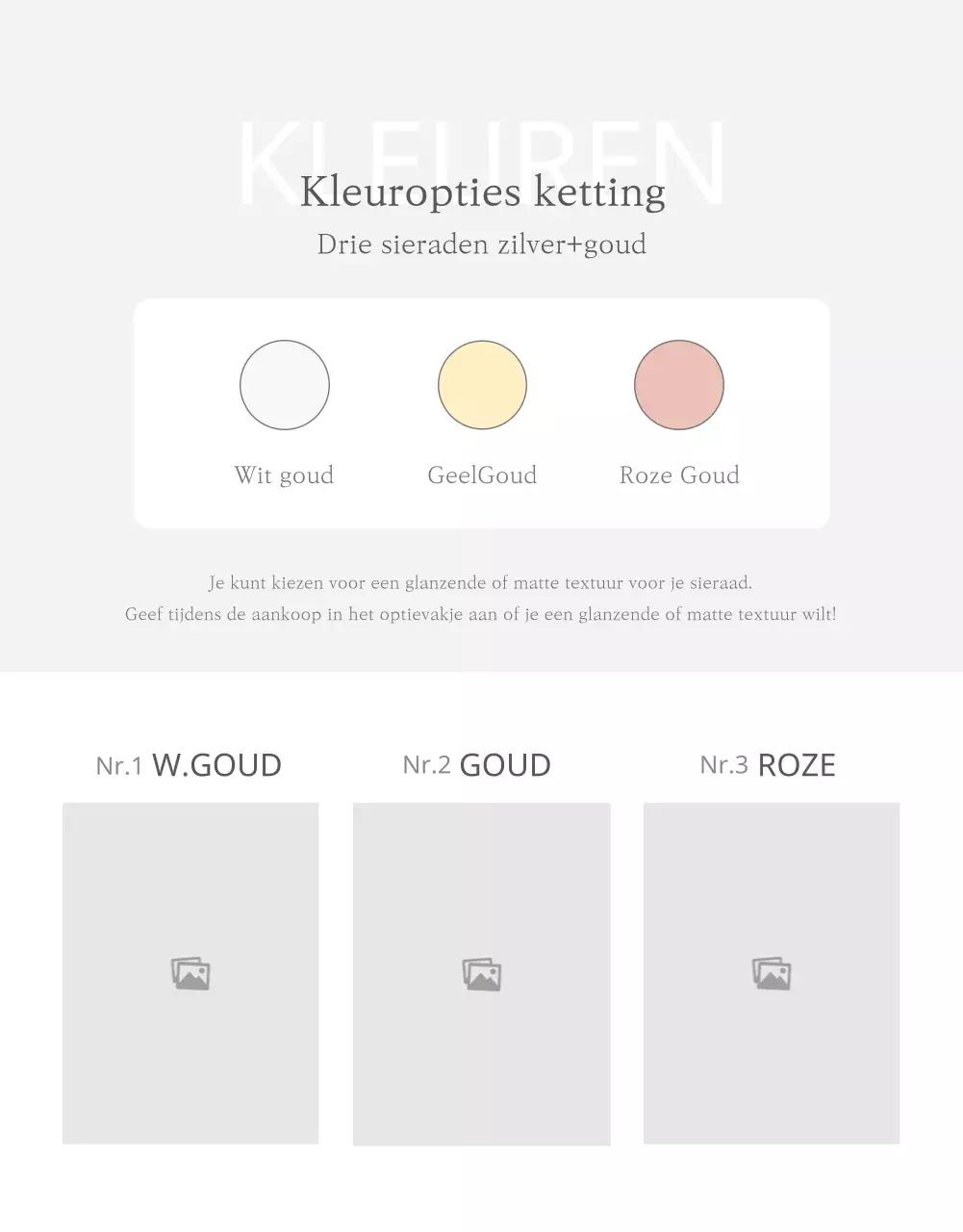 KLEUREN
Kleuropties ketting
Drie sieraden zilver+goud

Wit goud
GeelGoud
Roze Goud

Je kunt kiezen voor een glanzende of matte textuur voor je sieraad.
Geef tijdens de aankoop in het optievakje aan of je een glanzende of matte textuur wilt!

Nr.1 W.GOUD
Nr.2 GOUD
Nr.3 ROZE